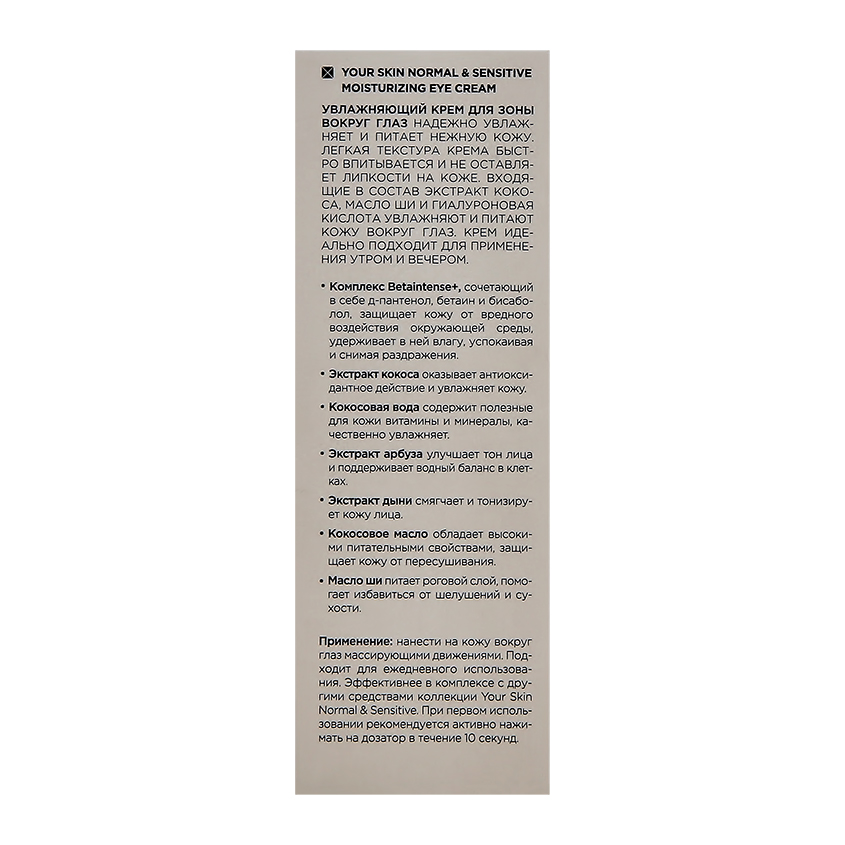 YOUR SKIN NORMAL & SENSITIVE MOISTURIZING EYE CREAM

УВЛАЖНЯЮЩИЙ КРЕМ ДЛЯ ЗОНЫ ВОКРУГ ГЛАЗ НАДЕЖНО УВЛАЖНЯЕТ И ПИТАЕТ НЕЖНУЮ КОЖУ. ЛЕГКАЯ ТЕКСТУРА КРЕМА БЫСТРО ВПИТЫВАЕТСЯ И НЕ ОСТАВЛЯЕТ ЛИПКОСТИ НА КОЖЕ. ВХОДЯЩИЕ В СОСТАВ ЭКСТРАКТ КОКОСА, МАСЛО ШИ И ГИАЛУРОНОВАЯ КИСЛОТА УВЛАЖНЯЮТ И ПИТАЮТ КОЖУ ВОКРУГ ГЛАЗ. КРЕМ ИДЕАЛЬНО ПОДХОДИТ ДЛЯ ПРИМЕНЕНИЯ УТРОМ И ВЕЧЕРОМ.

• Комплекс Betaintense+, сочетающий в себе д-пантенол, бетаин и бисаболол, защищает кожу от вредного воздействия окружающей среды, удерживает в ней влагу, успокаивая и снимая раздражения.

• Экстракт кокоса оказывает антиоксидантное действие и увлажняет кожу.

• Кокосовая вода содержит полезные для кожи витамины и минералы, качественно увлажняет.

• Экстракт арбуза улучшает тон лица и поддерживает водный баланс в клетках.

• Экстракт дыни смягчает и тонизирует кожу лица.

• Кокосовое масло обладает высокими питательными свойствами, защищает кожу от пересушивания.

• Масло ши питает роговой слой, помогает избавиться от шелушений и сухости.

Применение: нанести на кожу вокруг глаз массирующими движениями. Подходит для ежедневного использования. Эффективнее в комплексе с другими средствами коллекции Your Skin Normal & Sensitive. При первом использовании рекомендуется активно нажимать на дозатор в течение 10 секунд.